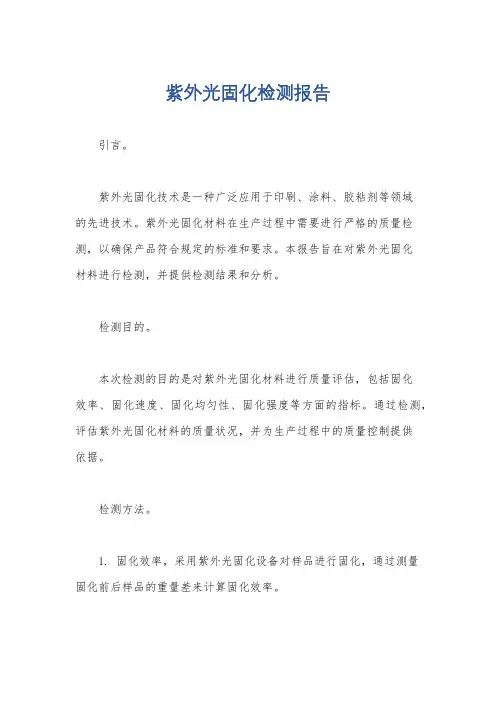 紫外光固化检测报告

引言。

紫外光固化技术是一种广泛应用于印刷、涂料、胶粘剂等领域的先进技术。紫外光固化材料在生产过程中需要进行严格的质量检测，以确保产品符合规定的标准和要求。本报告旨在对紫外光固化材料进行检测，并提供检测结果和分析。

检测目的。

本次检测的目的是对紫外光固化材料进行质量评估，包括固化效率、固化速度、固化均匀性、固化强度等方面的指标。通过检测，评估紫外光固化材料的质量状况，并为生产过程中的质量控制提供依据。

检测方法。

1. 固化效率，采用紫外光固化设备对样品进行固化，通过测量固化前后样品的重量差来计算固化效率。